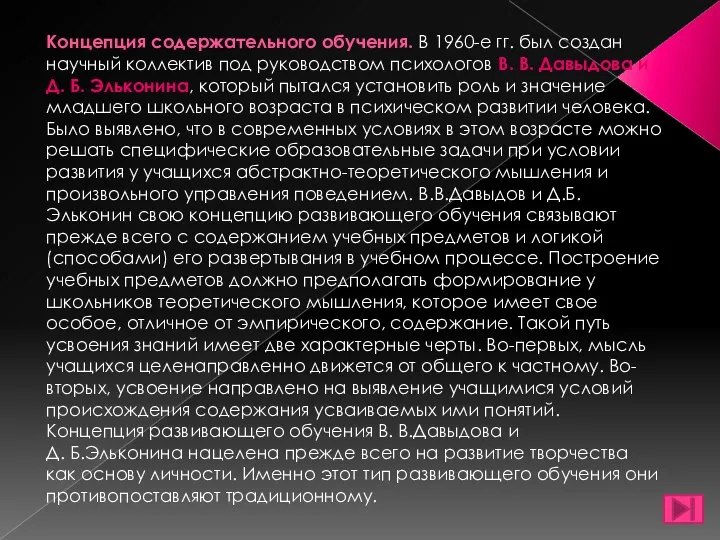 Концепция содержательного обучения. В 1960-е гг. был создан научный коллектив под руководством психологов В. В. Давыдова и Д. Б. Эльконина, который пытался установить роль и значение младшего школьного возраста в психическом развитии человека. Было выявлено, что в современных условиях в этом возрасте можно решать специфические образовательные задачи при условии развития у учащихся абстрактно-теоретического мышления и произвольного управления поведением. В.В.Давыдов и Д.Б. Эльконин свою концепцию развивающего обучения связывают прежде всего с содержанием учебных предметов и логикой (способами) его развертывания в учебном процессе. Построение учебных предметов должно предполагать формирование у школьников теоретического мышления, которое имеет свое особое, отличное от эмпирического, содержание. Такой путь усвоения знаний имеет две характерные черты. Во-первых, мысль учащихся целенаправленно движется от общего к частному. Во-вторых, усвоение направлено на выявление учащимися условий происхождения содержания усваиваемых ими понятий.
Концепция развивающего обучения В. В.Давыдова и Д. Б.Эльконина нацелена прежде всего на развитие творчества как основу личности. Именно этот тип развивающего обучения они противопоставляют традиционному.